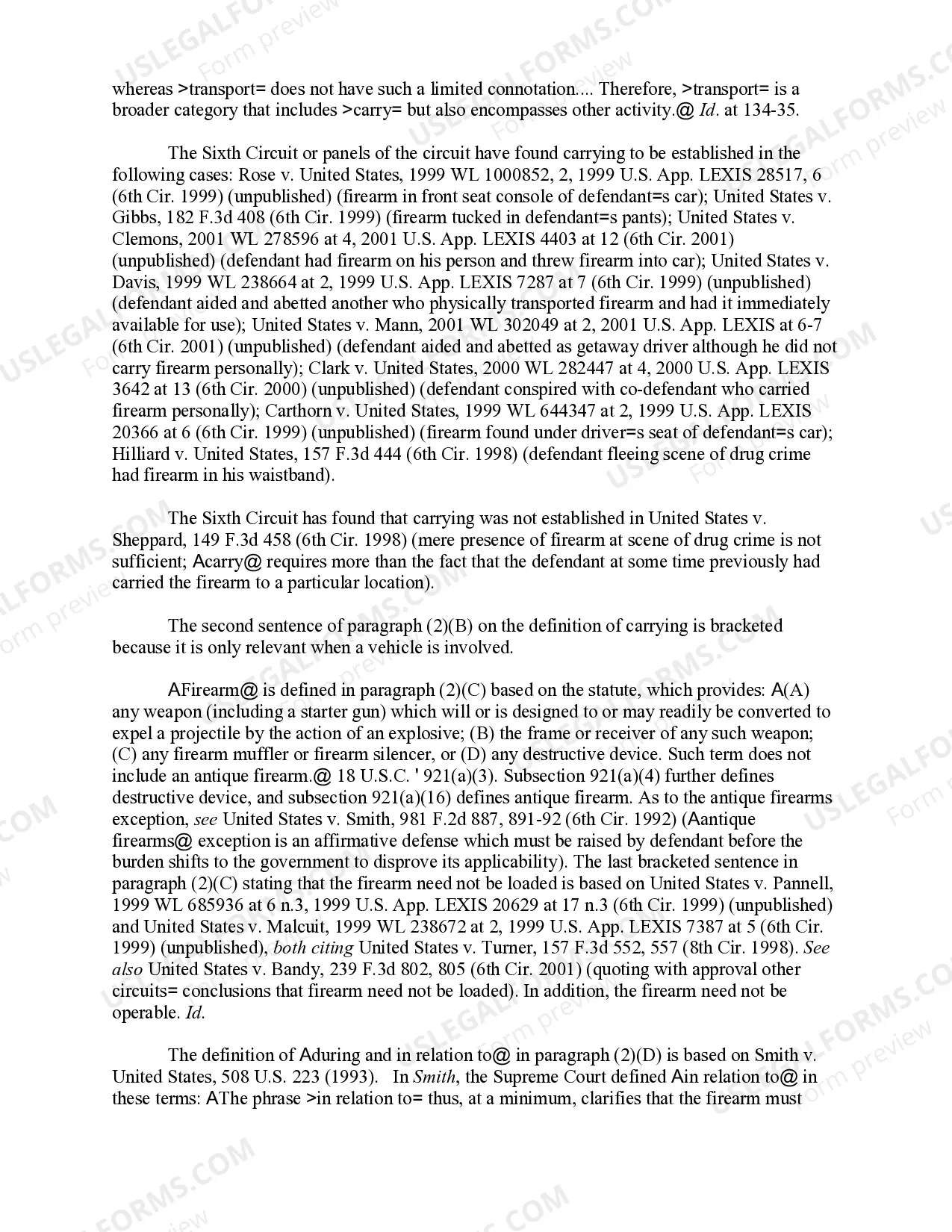 whereas >transport= does not have such a limited connotation.... Therefore, >transport= is a broader category that includes >carry= but also encompasses other activity.@ Id. at 134-35.

The Sixth Circuit or panels of the circuit have found carrying to be established in the following cases: Rose v. United States, 1999 WL 1000852, 2, 1999 U.S. App. LEXIS 28517, 6 (6th Cir. 1999) (unpublished) (firearm in front seat console of defendant=s car); United States v. Gibbs, 182 F.3d 408 (6th Cir. 1999) (firearm tucked in defendant=s pants); United States v. Clemons, 2001 WL 278596 at 4, 2001 U.S. App. LEXIS 4403 at 12 (6th Cir. 2001) (unpublished) (defendant had firearm on his person and threw firearm into car); United States v. Davis, 1999 WL 238664 at 2, 1999 U.S. App. LEXIS 7287 at 7 (6th Cir. 1999) (unpublished) (defendant aided and abetted another who physically transported firearm and had it immediately available for use); United States v. Mann, 2001 WL 302049 at 2, 2001 U.S. App. LEXIS at 6-7 (6th Cir. 2001) (unpublished) (defendant aided and abetted as getaway driver although he did not carry firearm personally); Clark v. United States, 2000 WL 282447 at 4, 2000 U.S. App. LEXIS 3642 at 13 (6th Cir. 2000) (unpublished) (defendant conspired with co-defendant who carried firearm personally); Carthorn v. United States, 1999 WL 644347 at 2, 1999 U.S. App. LEXIS 20366 at 6 (6th Cir. 1999) (unpublished) (firearm found under driver=s seat of defendant=s car); Hilliard v. United States, 157 F.3d 444 (6th Cir. 1998) (defendant fleeing scene of drug crime had firearm in his waistband).

The Sixth Circuit has found that carrying was not established in United States v. Sheppard, 149 F.3d 458 (6th Cir. 1998) (mere presence of firearm at scene of drug crime is not sufficient; Acarry@ requires more than the fact that the defendant at some time previously had carried the firearm to a particular location).

The second sentence of paragraph (2)(B) on the definition of carrying is bracketed because it is only relevant when a vehicle is involved.

AFirearm@ is defined in paragraph (2)(C) based on the statute, which provides: A(A) any weapon (including a starter gun) which will or is designed to or may readily be converted to expel a projectile by the action of an explosive; (B) the frame or receiver of any such weapon; (C) any firearm muffler or firearm silencer, or (D) any destructive device. Such term does not include an antique firearm.@ 18 U.S.C. ' 921(a)(3). Subsection 921(a)(4) further defines destructive device, and subsection 921(a)(16) defines antique firearm. As to the antique firearms exception, see United States v. Smith, 981 F.2d 887, 891-92 (6th Cir. 1992) (Aantique firearms@ exception is an affirmative defense which must be raised by defendant before the burden shifts to the government to disprove its applicability). The last bracketed sentence in paragraph (2)(C) stating that the firearm need not be loaded is based on United States v. Pannell, 1999 WL 685936 at 6 n.3, 1999 U.S. App. LEXIS 20629 at 17 n.3 (6th Cir. 1999) (unpublished) and United States v. Malcuit, 1999 WL 238672 at 2, 1999 U.S. App. LEXIS 7387 at 5 (6th Cir. 1999) (unpublished), both citing United States v. Turner, 157 F.3d 552, 557 (8th Cir. 1998). See also United States v. Bandy, 239 F.3d 802, 805 (6th Cir. 2001) (quoting with approval other circuits= conclusions that firearm need not be loaded). In addition, the firearm need not be operable. Id.

The definition of Aduring and in relation to@ in paragraph (2)(D) is based on Smith v. United States, 508 U.S. 223 (1993). In Smith, the Supreme Court defined Ain relation to@ in these terms: AThe phrase >in relation to= thus, at a minimum, clarifies that the firearm must

USLEGALFORMS.COM Form preview